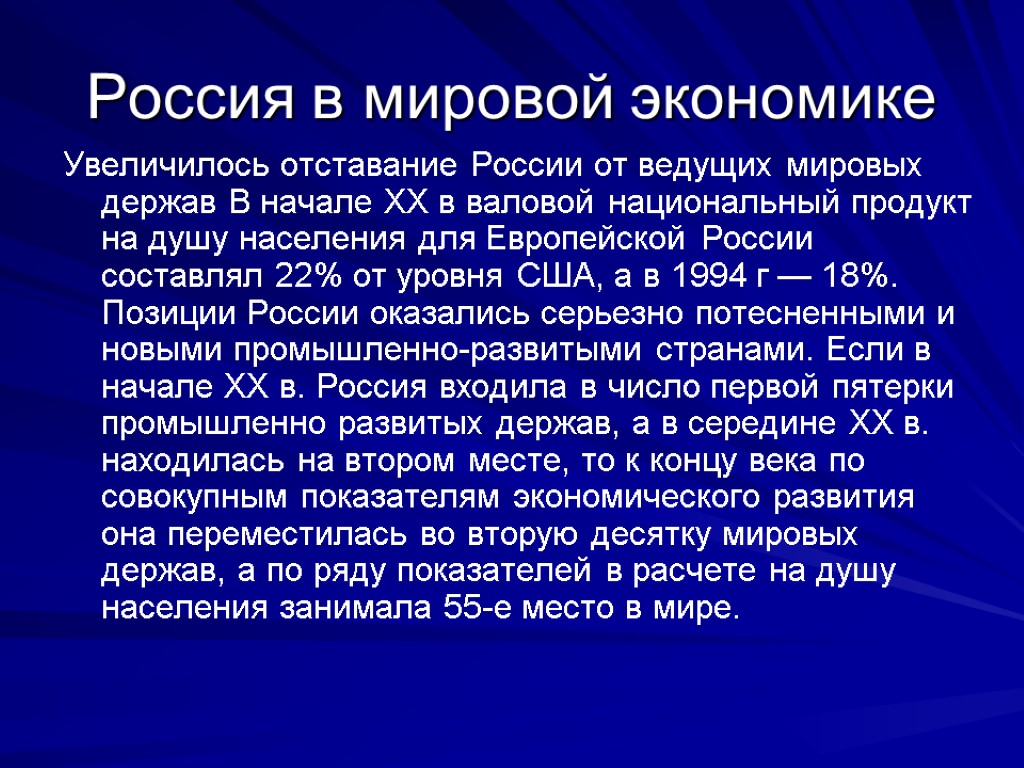 Россия в мировой экономике

Увеличилось отставание России от ведущих мировых держав В начале XX в валовой национальный продукт на душу населения для Европейской России составлял 22% от уровня США, а в 1994 г — 18%. Позиции России оказались серьезно потесненными и новыми промышленно-развитыми странами. Если в начале XX в. Россия входила в число первой пятерки промышленно развитых держав, а в середине XX в. находилась на втором месте, то к концу века по совокупным показателям экономического развития она переместилась во вторую десятку мировых держав, а по ряду показателей в расчете на душу населения занимала 55-е место в мире.